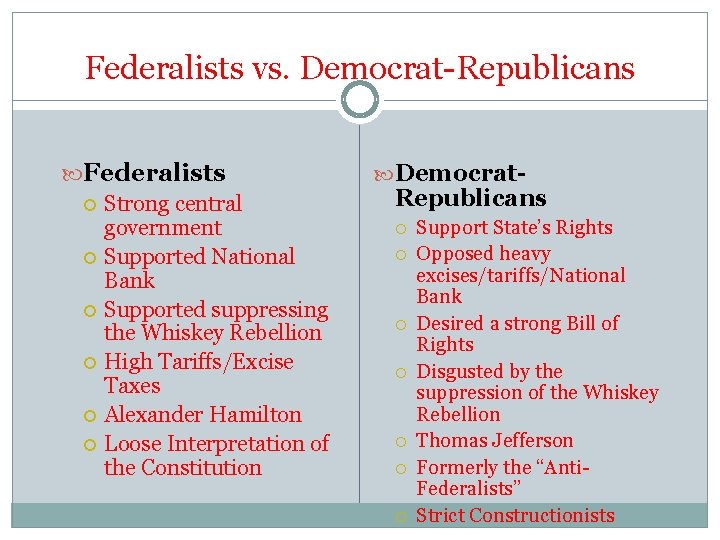 Federalists vs. Democrat-Republicans

Federalists

Strong central government

Supported National Bank

Supported suppressing the Whiskey Rebellion

High Tariffs/Excise Taxes

Alexander Hamilton

Loose Interpretation of the Constitution

Democrat-Republicans

Support State's Rights

Opposed heavy excises/tariffs/National Bank

Desired a strong Bill of Rights

Disgusted by the suppression of the Whiskey Rebellion

Thomas Jefferson

Formerly the "Anti-Federalists"

Strict Constructionists